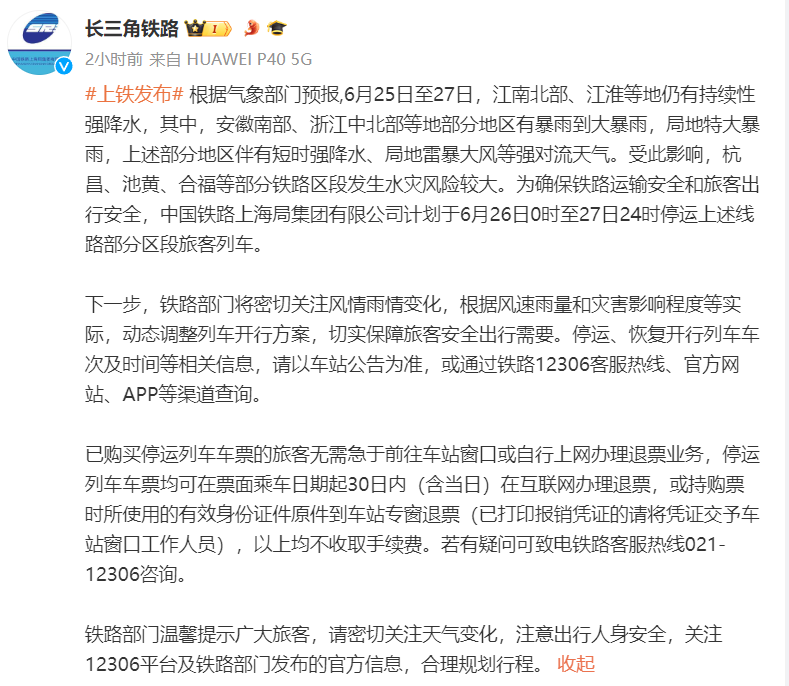 长三角铁路

2小时前 来自 HUAWEI P40 5G

#上铁发布# 根据气象部门预报,6月25日至27日，江南北部、江淮等地仍有持续性强降水，其中，安徽南部、浙江中北部等地部分地区有暴雨到大暴雨，局地特大暴雨，上述部分地区伴有短时强降水、局地雷暴大风等强对流天气。受此影响，杭昌、池黄、合福等部分铁路区段发生水灾风险较大。为确保铁路运输安全和旅客出行安全，中国铁路上海局集团有限公司计划于6月26日0时至27日24时停运上述线路部分区段旅客列车。

下一步，铁路部门将密切关注风情雨情变化，根据风速雨量和灾害影响程度等实际，动态调整列车开行方案，切实保障旅客安全出行需要。停运、恢复开行列车车次及时间等相关信息，请以车站公告为准，或通过铁路12306客服热线、官方网站、APP等渠道查询。

已购买停运列车车票的旅客无需急于前往车站窗口或自行上网办理退票业务，停运列车车票均可在票面乘车日期起30日内（含当日）在互联网办理退票，或持购票时所使用的有效身份证件原件到车站专窗退票（已打印报销凭证的请将凭证交予车站窗口工作人员），以上均不收取手续费。若有疑问可致电铁路客服热线021-12306咨询。

铁路部门温馨提示广大旅客，请密切关注天气变化，注意出行人身安全，关注12306平台及铁路部门发布的官方信息，合理规划行程。 收起